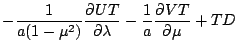 $-\frac{1}{a(1-\mu^2)}\frac{\partial UT}{\partial \lambda} - \frac{1}{a}\frac{\partial VT}{\partial \mu} + TD$